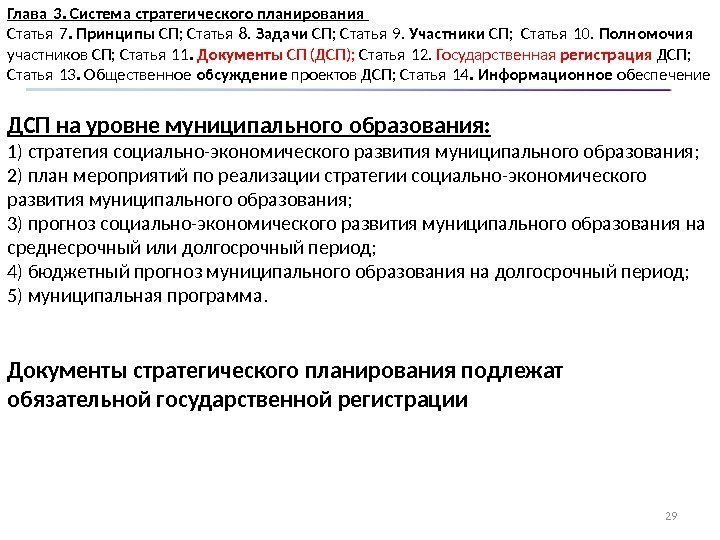 Глава 3. Система стратегического планирования
Статья 7. Принципы СП; Статья 8. Задачи СП; Статья 9. Участники СП; Статья 10. Полномочия участников СП; Статья 11. Документы СП (ДСП); Статья 12. Государственная регистрация ДСП; Статья 13. Общественное обсуждение проектов ДСП; Статья 14. Информационное обеспечение

ДСП на уровне муниципального образования:
1) стратегия социально-экономического развития муниципального образования;
2) план мероприятий по реализации стратегии социально-экономического развития муниципального образования;
3) прогноз социально-экономического развития муниципального образования на среднесрочный или долгосрочный период;
4) бюджетный прогноз муниципального образования на долгосрочный период;
5) муниципальная программа.

Документы стратегического планирования подлежат обязательной государственной регистрации

29